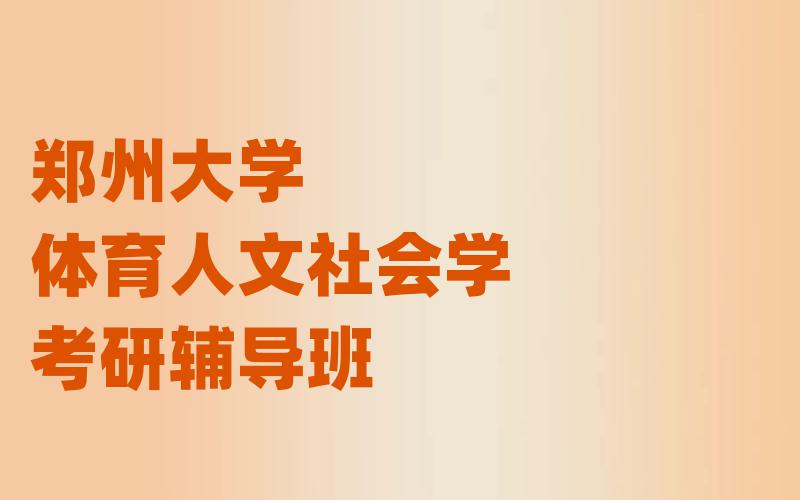 郑州大学
体育人文社会学
考研辅导班